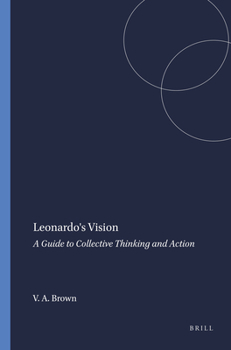 Leonardo's Vision

A Guide to Collective Thinking and Action

V. A. Brown

BRILL